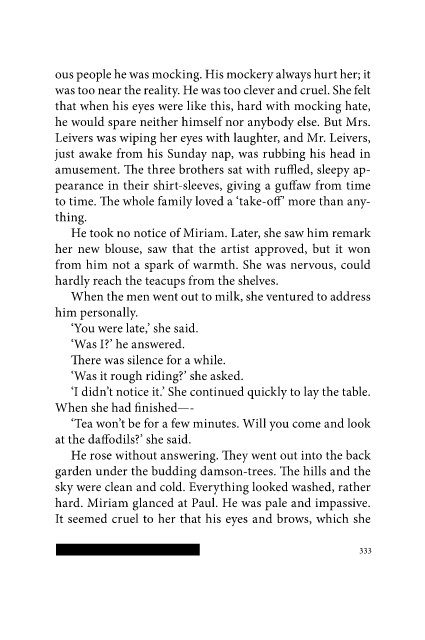 ous people he was mocking. His mockery always hurt her; it was too near the reality. He was too clever and cruel. She felt that when his eyes were like this, hard with mocking hate, he would spare neither himself nor anybody else. But Mrs. Leivers was wiping her eyes with laughter, and Mr. Leivers, just awake from his Sunday nap, was rubbing his head in amusement. The three brothers sat with ruffled, sleepy appearance in their shirt-sleeves, giving a guffaw from time to time. The whole family loved a 'take-off' more than anything.

He took no notice of Miriam. Later, she saw him remark her new blouse, saw that the artist approved, but it won from him not a spark of warmth. She was nervous, could hardly reach the teacups from the shelves.

When the men went out to milk, she ventured to address him personally.

'You were late,' she said.

'Was I?' he answered.

There was silence for a while.

'Was it rough riding?' she asked.

'I didn't notice it.' She continued quickly to lay the table. When she had finished—-

'Tea won't be for a few minutes. Will you come and look at the daffodils?' she said.

He rose without answering. They went out into the back garden under the budding damson-trees. The hills and the sky were clean and cold. Everything looked washed, rather hard. Miriam glanced at Paul. He was pale and impassive. It seemed cruel to her that his eyes and brows, which she

333